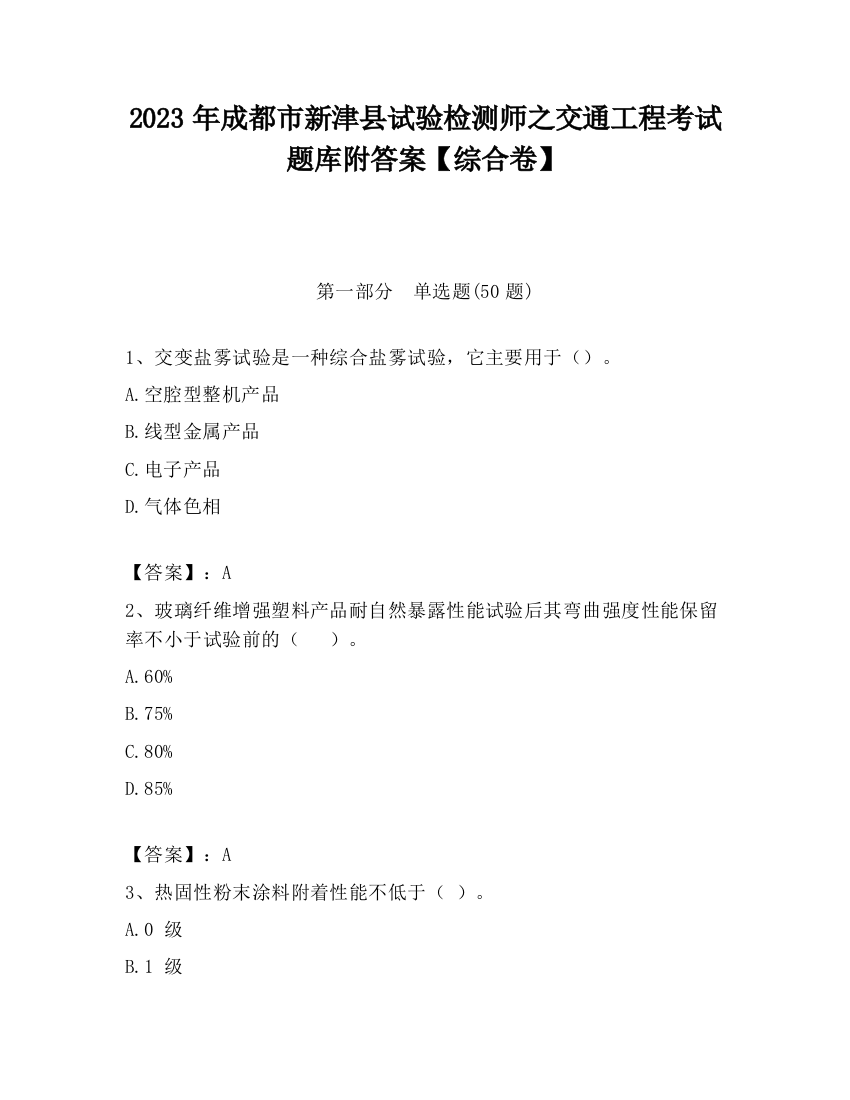 2023 年成都市新津县试验检测师之交通工程考试题库附答案【综合卷】

第一部分　单选题(50 题)

1、交变盐雾试验是一种综合盐雾试验，它主要用于（）。

A.空腔型整机产品

B.线型金属产品

C.电子产品

D.气体色相

【答案】：A

2、玻璃纤维增强塑料产品耐自然暴露性能试验后其弯曲强度性能保留率不小于试验前的（　　）。

A.60%

B.75%

C.80%

D.85%

【答案】：A

3、热固性粉末涂料附着性能不低于（ ）。

A.0 级

B.1 级